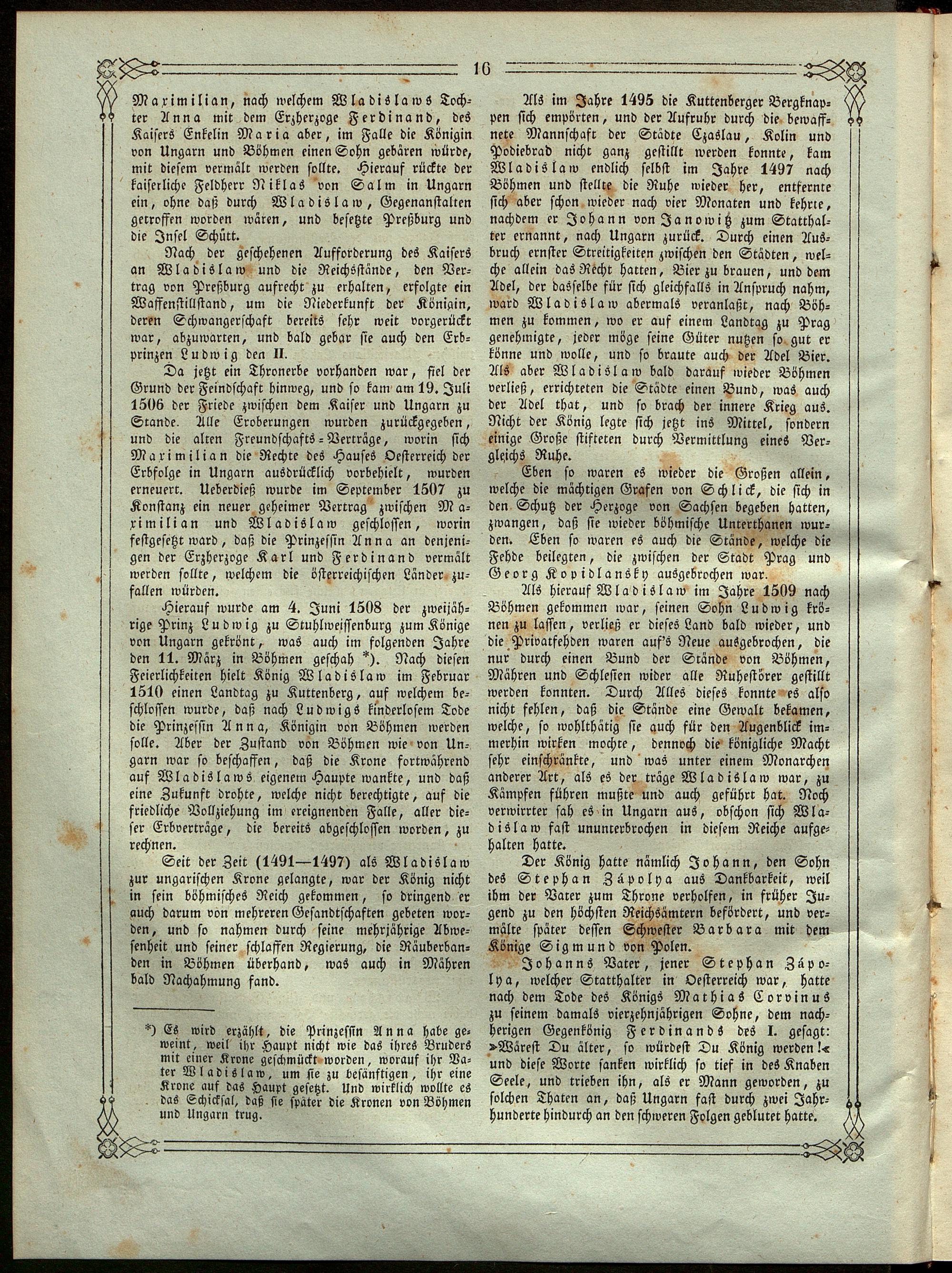 16

Maximilian, nach welchem Wladislaws Tochter Anna mit dem Erzherzoge Ferdinand, des Kaisers Enkelin Maria aber, im Falle die Königin von Ungarn und Böhmen einen Sohn gebären würde, mit diesem vermält werden sollte. Hierauf rückte der kaiserliche Feldherr Niklas von Salm in Ungarn ein, ohne daß durch Wladislaw, Gegenanstalten getroffen worden wären, und besetzte Preßburg und die Insel Schütt.

Nach der geschehenen Aufforderung des Kaisers an Wladislaw und die Reichsstände, den Vertrag von Preßburg aufrecht zu erhalten, erfolgte ein Waffenstillstand, um die Niederkunft der Königin, deren Schwangerschaft bereits sehr weit vorgerückt war, abzuwarten, und bald gebar sie auch den Erbprinzen Ludwig den II.

Da jetzt ein Thronerbe vorhanden war, fiel der Grund der Feindschaft hinweg, und so kam am 19. Juli 1506 der Friede zwischen dem Kaiser und Ungarn zu Stande. Alle Eroberungen wurden zurückgegeben, und die alten Freundschafts=Verträge, worin sich Maximilian die Rechte des Hauses Oesterreich der Erbfolge in Ungarn ausdrücklich vorbehielt, wurden erneuert. Ueberdieß wurde im September 1507 zu Konstanz ein neuer geheimer Vertrag zwischen Maximilian und Wladislaw geschlossen, worin festgesetzt ward, daß die Prinzessin Anna an denjenigen der Erzherzoge Karl und Ferdinand vermält werden sollte, welchem die österreichischen Länder zufallen würden.

Hierauf wurde am 4. Juni 1508 der zweijährige Prinz Ludwig zu Stuhlweissenburg zum Könige von Ungarn gekrönt, was auch im folgenden Jahre den 11. März in Böhmen geschah *). Nach diesen Feierlichkeiten hielt König Wladislaw im Februar 1510 einen Landtag zu Kuttenberg, auf welchem beschlossen wurde, daß nach Ludwigs kinderlosem Tode die Prinzessin Anna, Königin von Böhmen werden solle. Aber der Zustand von Böhmen wie von Ungarn war so beschaffen, daß die Krone fortwährend auf Wladislaws eigenem Haupte wankte, und daß eine Zukunft drohte, welche nicht berechtigte, auf die friedliche Vollziehung im ereignenden Falle, aller dieser Erbverträge, die bereits abgeschlossen worden, zu rechnen.

Seit der Zeit (1491—1497) als Wladislaw zur ungarischen Krone gelangte, war der König nicht in sein böhmisches Reich gekommen, so dringend er auch darum von mehreren Gesandtschaften gebeten worden, und so nahmen durch seine mehrjährige Abwesenheit und seiner schlaffen Regierung, die Räuberbanden in Böhmen überhand, was auch in Mähren bald Nachahmung fand.

*) Es wird erzählt, die Prinzessin Anna habe geweint, weil ihr Haupt nicht wie das ihres Bruders mit einer Krone geschmückt worden, worauf ihr Vater Wladislaw, um sie zu besänftigen, ihr eine Krone auf das Haupt gesetzt. Und wirklich wollte es das Schicksal, daß sie später die Kronen von Böhmen und Ungarn trug.

Als im Jahre 1495 die Kuttenberger Bergknappen sich empörten, und der Aufruhr durch die bewaffnete Mannschaft der Städte Czaslau, Kolin und Podiebrad nicht ganz gestillt werden konnte, kam Wladislaw endlich selbst im Jahre 1497 nach Böhmen und stellte die Ruhe wieder her, entfernte sich aber schon wieder nach vier Monaten und kehrte, nachdem er Johann von Janowitz zum Statthalter ernannt, nach Ungarn zurück. Durch einen Ausbruch ernster Streitigkeiten zwischen den Städten, welche allein das Recht hatten, Bier zu brauen, und dem Adel, der dasselbe für sich gleichfalls in Anspruch nahm, ward Wladislaw abermals veranlaßt, nach Böhmen zu kommen, wo er auf einem Landtag zu Prag genehmigte, jeder möge seine Güter nutzen so gut er könne und wolle, und so braute auch der Adel Bier. Als aber Wladislaw bald darauf wieder Böhmen verließ, errichteten die Städte einen Bund, was auch der Adel that, und so brach der innere Krieg aus. Nicht der König legte sich jetzt ins Mittel, sondern einige Große stifteten durch Vermittlung eines Vergleichs Ruhe.

Eben so waren es wieder die Großen allein, welche die mächtigen Grafen von Schlick, die sich in den Schutz der Herzoge von Sachsen begeben hatten, zwangen, daß sie wieder böhmische Unterthanen wurden. Eben so waren es auch die Stände, welche die Fehde beilegten, die zwischen der Stadt Prag und Georg Kopidlansky ausgebrochen war.

Als hierauf Wladislaw im Jahre 1509 nach Böhmen gekommen war, seinen Sohn Ludwig krönen zu lassen, verließ er dieses Land bald wieder, und die Privatfehden waren auf's Neue ausgebrochen, die nur durch einen Bund der Stände von Böhmen, Mähren und Schlesien wider alle Ruhestörer gestillt werden konnten. Durch Alles dieses konnte es also nicht fehlen, daß die Stände eine Gewalt bekamen, welche, so wohlthätig sie auch für den Augenblick immerhin wirken mochte, dennoch die königliche Macht sehr einschränkte, und was unter einem Monarchen anderer Art, als es der träge Wladislaw war, zu Kämpfen führen mußte und auch geführt hat. Noch verwirrter sah es in Ungarn aus, obschon sich Wladislaw fast ununterbrochen in diesem Reiche aufgehalten hatte.

Der König hatte nämlich Johann, den Sohn des Stephan Zápolya aus Dankbarkeit, weil ihm der Vater zum Throne verholfen, in früher Jugend zu den höchsten Reichsämtern befördert, und vermälte später dessen Schwester Barbara mit dem Könige Sigmund von Polen.

Johanns Vater, jener Stephan Zápolya, welcher Statthalter in Oesterreich war, hatte nach dem Tode des Königs Mathias Corvinus zu seinem damals vierzehnjährigen Sohne, dem nachherigen Gegenkönig Ferdinands des I. gesagt: »Wärest Du älter, so würdest Du König werden!« und diese Worte sanken wirklich so tief in des Knaben Seele, und trieben ihn, als er Mann geworden, zu solchen Thaten an, daß Ungarn fast durch zwei Jahrhunderte hindurch an den schweren Folgen geblutet hatte.